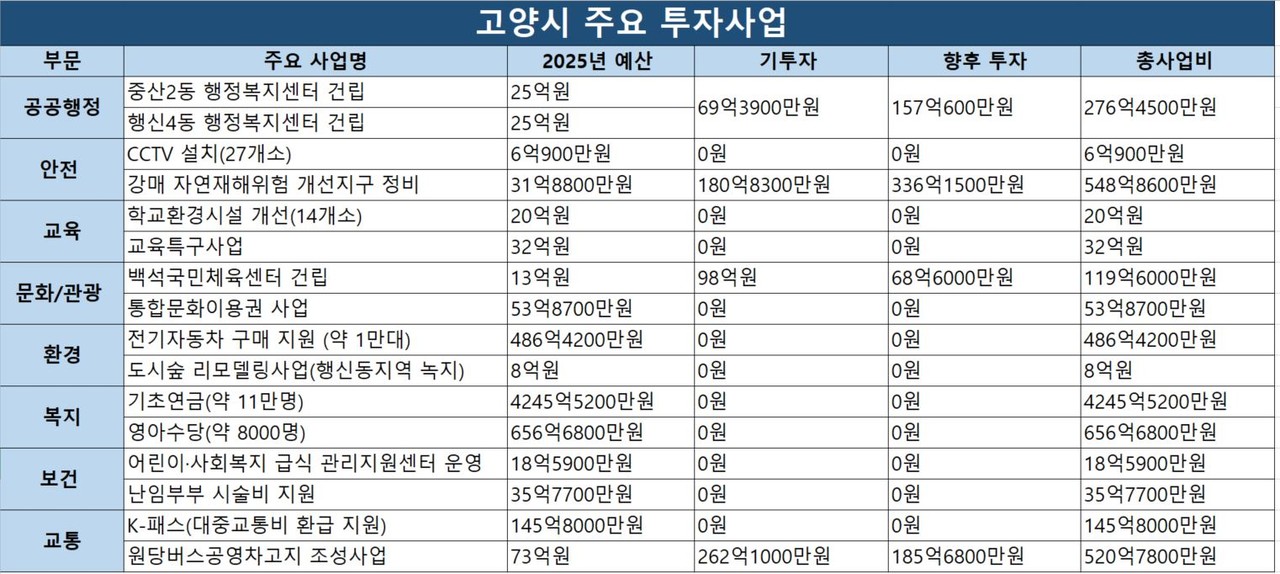 고양시 주요 투자사업

| 부문 | 주요 사업명 | 2025년 예산 | 기투자 | 향후 투자 | 총사업비 |
|---|---|---|---|---|---|
| 공공행정 | 중산2동 행정복지센터 건립 | 25억원 | 69억3900만원 | 157억600만원 | 276억4500만원 |
| | 행신4동 행정복지센터 건립 | 25억원 | | | |
| 안전 | CCTV 설치(27개소) | 6억900만원 | 0원 | 0원 | 6억900만원 |
| | 강매 자연재해위험 개선지구 정비 | 31억8800만원 | 180억8300만원 | 336억1500만원 | 548억8600만원 |
| 교육 | 학교환경시설 개선(14개소) | 20억원 | 0원 | 0원 | 20억원 |
| | 교육특구사업 | 32억원 | 0원 | 0원 | 32억원 |
| 문화/관광 | 백석국민체육센터 건립 | 13억원 | 98억원 | 68억6000만원 | 119억6000만원 |
| | 통합문화이용권 사업 | 53억8700만원 | 0원 | 0원 | 53억8700만원 |
| 환경 | 전기자동차 구매 지원 (약 1만대) | 486억4200만원 | 0원 | 0원 | 486억4200만원 |
| | 도시숲 리모델링사업(행신동지역 녹지) | 8억원 | 0원 | 0원 | 8억원 |
| 복지 | 기초연금(약 11만명) | 4245억5200만원 | 0원 | 0원 | 4245억5200만원 |
| | 영아수당(약 8000명) | 656억6800만원 | 0원 | 0원 | 656억6800만원 |
| 보건 | 어린이·사회복지 급식 관리지원센터 운영 | 18억5900만원 | 0원 | 0원 | 18억5900만원 |
| | 난임부부 시술비 지원 | 35억7700만원 | 0원 | 0원 | 35억7700만원 |
| 교통 | K-패스(대중교통비 환급 지원) | 145억8000만원 | 0원 | 0원 | 145억8000만원 |
| | 원당버스공영차고지 조성사업 | 73억원 | 262억1000만원 | 185억6800만원 | 520억7800만원 |